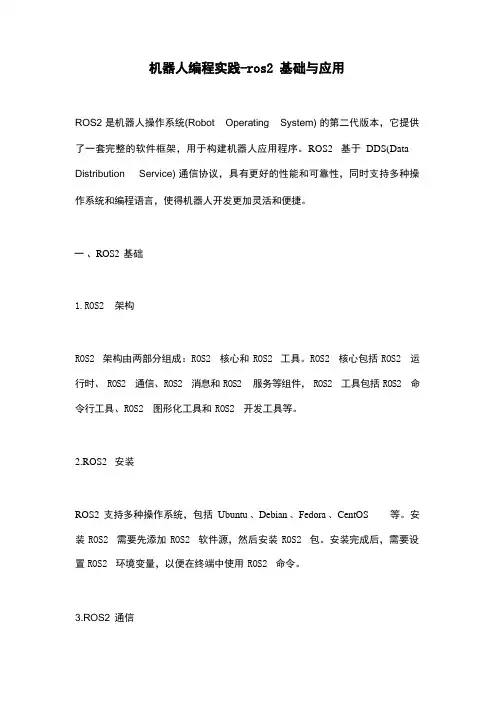 机器人编程实践-ros2 基础与应用

ROS2 是机器人操作系统(Robot Operating System) 的第二代版本，它提供了一套完整的软件框架，用于构建机器人应用程序。ROS2 基于 DDS(Data Distribution Service) 通信协议，具有更好的性能和可靠性，同时支持多种操作系统和编程语言，使得机器人开发更加灵活和便捷。

一、ROS2 基础

1.ROS2 架构

ROS2 架构由两部分组成：ROS2 核心和 ROS2 工具。ROS2 核心包括 ROS2 运行时、ROS2 通信、ROS2 消息和 ROS2 服务等组件，ROS2 工具包括 ROS2 命令行工具、ROS2 图形化工具和 ROS2 开发工具等。

2.ROS2 安装

ROS2 支持多种操作系统，包括 Ubuntu、Debian、Fedora、CentOS 等。安装 ROS2 需要先添加 ROS2 软件源，然后安装 ROS2 包。安装完成后，需要设置 ROS2 环境变量，以便在终端中使用 ROS2 命令。

3.ROS2 通信